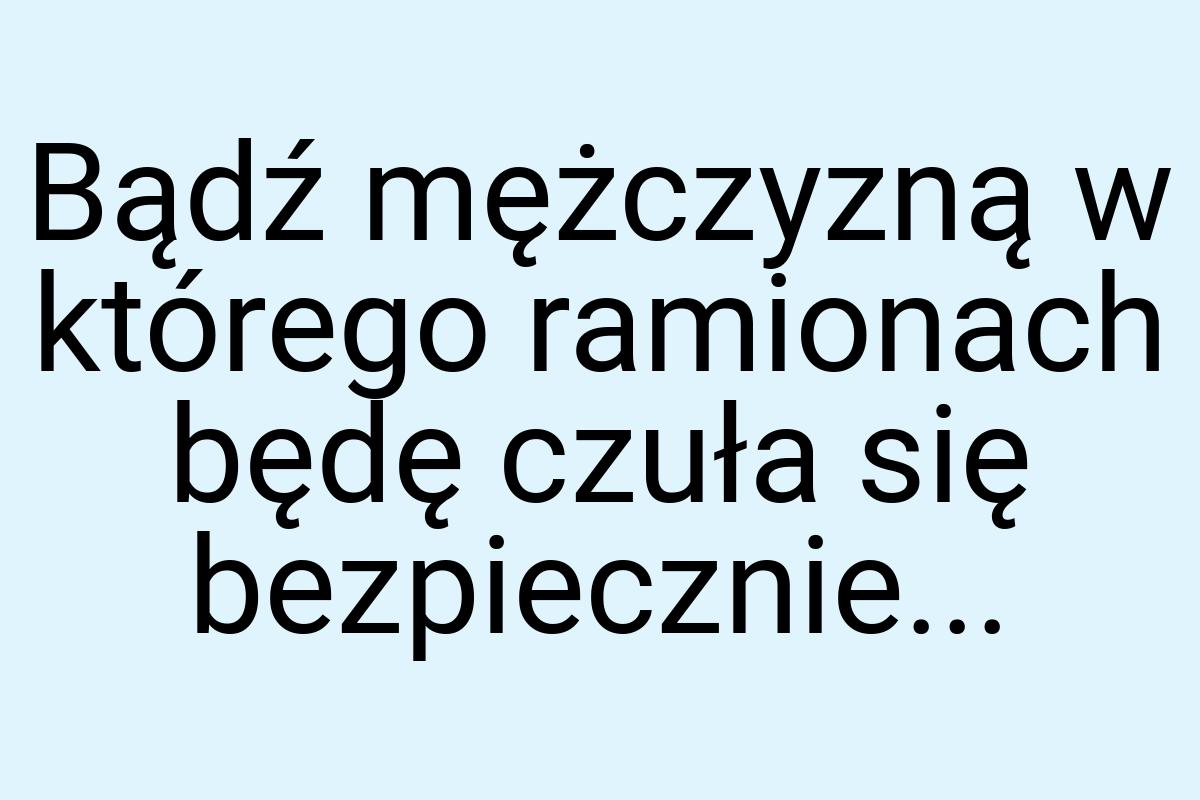 Bądź mężczyzną w którego ramionach będę czuła się bezpiecznie...